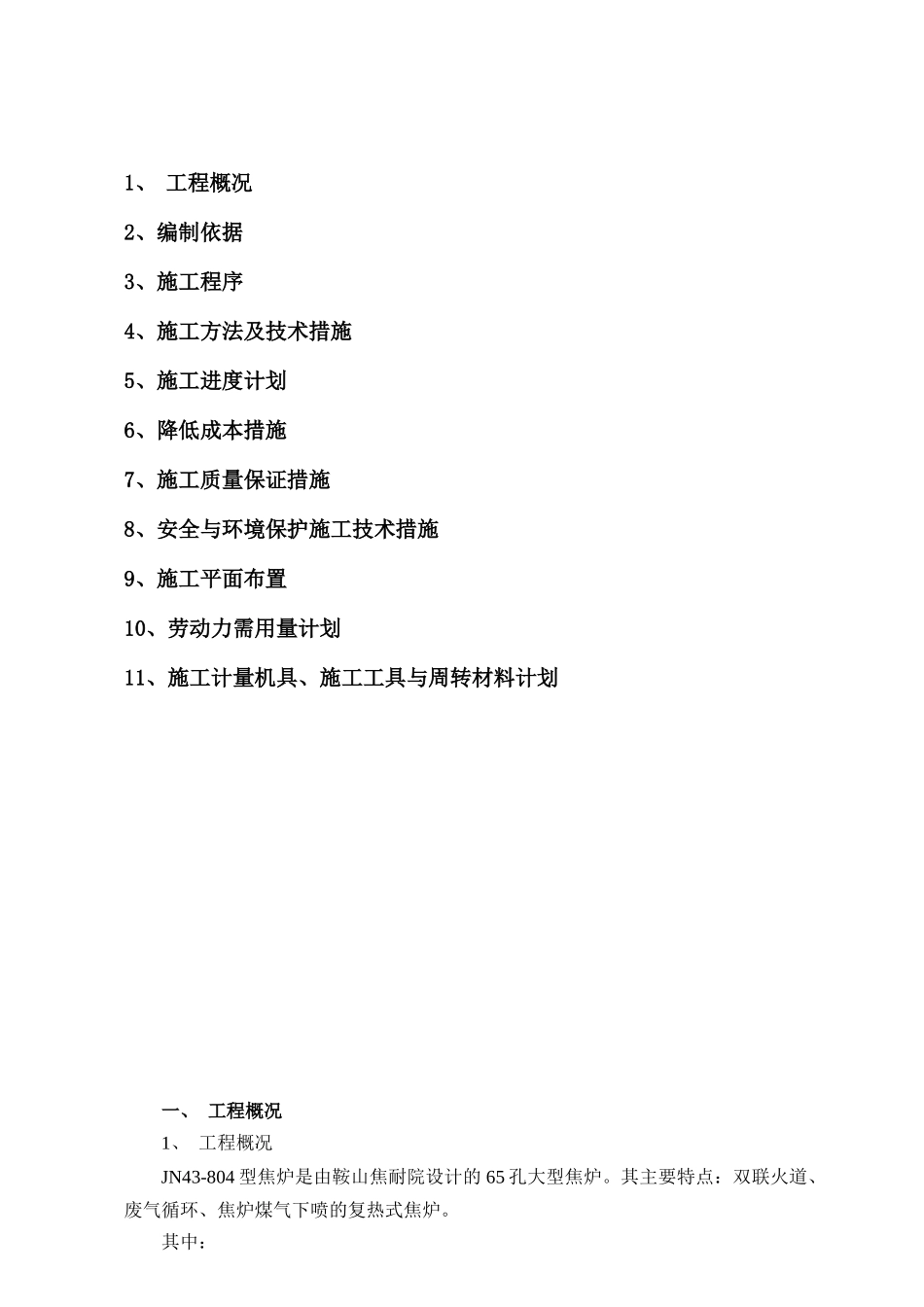 1、 工程概况

2、编制依据

3、施工程序

4、施工方法及技术措施

5、施工进度计划

6、降低成本措施

7、施工质量保证措施

8、安全与环境保护施工技术措施

9、施工平面布置

10、劳动力需用量计划

11、施工计量机具、施工工具与周转材料计划

一、 工程概况

1、 工程概况

JN43-804 型焦炉是由鞍山焦耐院设计的 65 孔大型焦炉。其主要特点：双联火道、废气循环、焦炉煤气下喷的复热式焦炉。

其中：